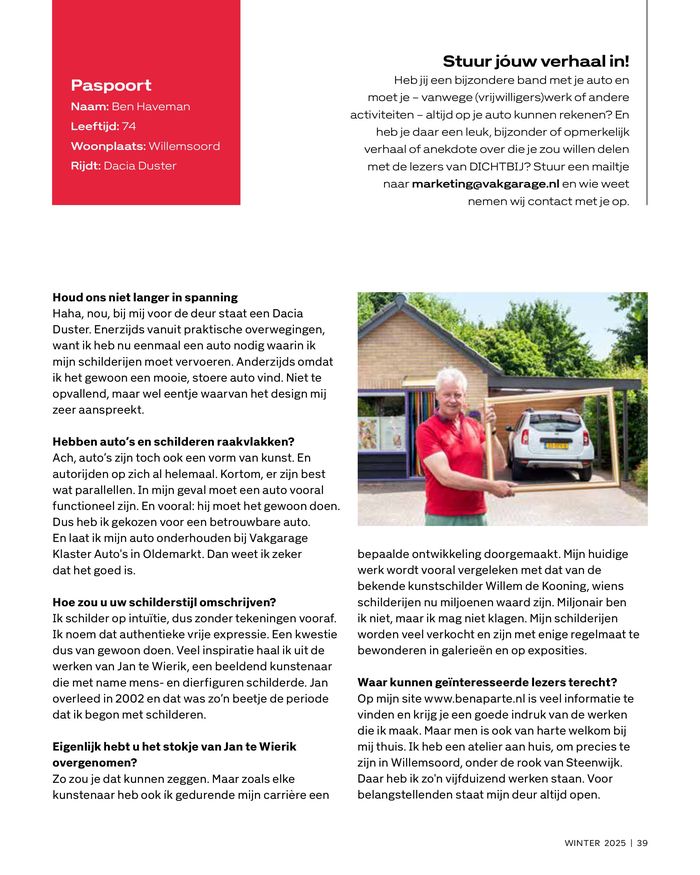 Paspoort
Naam: Ben Haveman
Leeftijd: 74
Woonplaats: Willemsoord
Rijdt: Dacia Duster

Stuur jóuw verhaal in!
Heb jij een bijzondere band met je auto en moet je – vanwege (vrijwilligers)werk of andere activiteiten – altijd op je auto kunnen rekenen? En heb je daar een leuk, bijzonder of opmerkelijk verhaal of anekdote over die je zou willen delen met de lezers van DICHTBIJ? Stuur een mailtje naar marketing@vakgarage.nl en wie weet nemen wij contact met je op.

Houd ons niet langer in spanning
Haha, nou, bij mij voor de deur staat een Dacia Duster. Enerzijds vanuit praktische overwegingen, want ik heb nu eenmaal een auto nodig waarin ik mijn schilderijen moet vervoeren. Anderzijds omdat ik het gewoon een mooie, stoere auto vind. Niet te opvallend, maar wel eentje waarvan het design mij zeer aanspreekt.

Hebben auto's en schilderen raakvlakken?
Ach, auto's zijn toch ook een vorm van kunst. En autorijden op zich al helemaal. Kortom, er zijn best wat parallellen. In mijn geval moet een auto vooral functioneel zijn. En vooral: hij moet het gewoon doen. Dus heb ik gekozen voor een betrouwbare auto. En laat ik mijn auto onderhouden bij Vakgarage Klaster Auto's in Oldemarkt. Dan weet ik zeker dat het goed is.

Hoe zou u uw schilderstijl omschrijven?
Ik schilder op intuïtie, dus zonder tekeningen vooraf. Ik noem dat authentieke vrije expressie. Een kwestie dus van gewoon doen. Veel inspiratie haal ik uit de werken van Jan te Wierik, een beeldend kunstenaar die met name mens- en dierfiguren schilderde. Jan overleed in 2002 en dat was zo'n beetje de periode dat ik begon met schilderen.

Eigenlijk hebt u het stokje van Jan te Wierik overgenomen?
Zo zou je dat kunnen zeggen. Maar zoals elke kunstenaar heb ook ik gedurende mijn carrière een bepaalde ontwikkeling doorgemaakt. Mijn huidige werk wordt vooral vergeleken met dat van de bekende kunstschilder Willem de Kooning, wiens schilderijen nu miljoenen waard zijn. Miljonair ben ik niet, maar ik mag niet klagen. Mijn schilderijen worden veel verkocht en zijn met enige regelmaat te bewonderen in galerieën en op exposities.

Waar kunnen geïnteresseerde lezers terecht?
Op mijn site www.benaparte.nl is veel informatie te vinden en krijg je een goede indruk van de werken die ik maak. Maar men is ook van harte welkom bij mij thuis. Ik heb een atelier aan huis, om precies te zijn in Willemsoord, onder de rook van Steenwijk. Daar heb ik zo'n vijfduizend werken staan. Voor belangstellenden staat mijn deur altijd open.

WINTER 2025 | 39